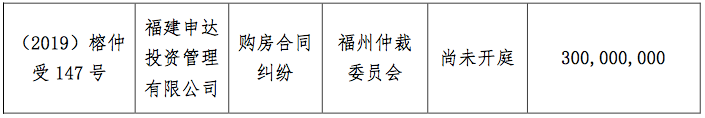 | （2019）榕仲受 147 号 | 福建申达投资管理有限公司 | 购房合同纠纷 | 福州仲裁委员会 | 尚未开庭 | 300,000,000 |
|---|---|---|---|---|---|